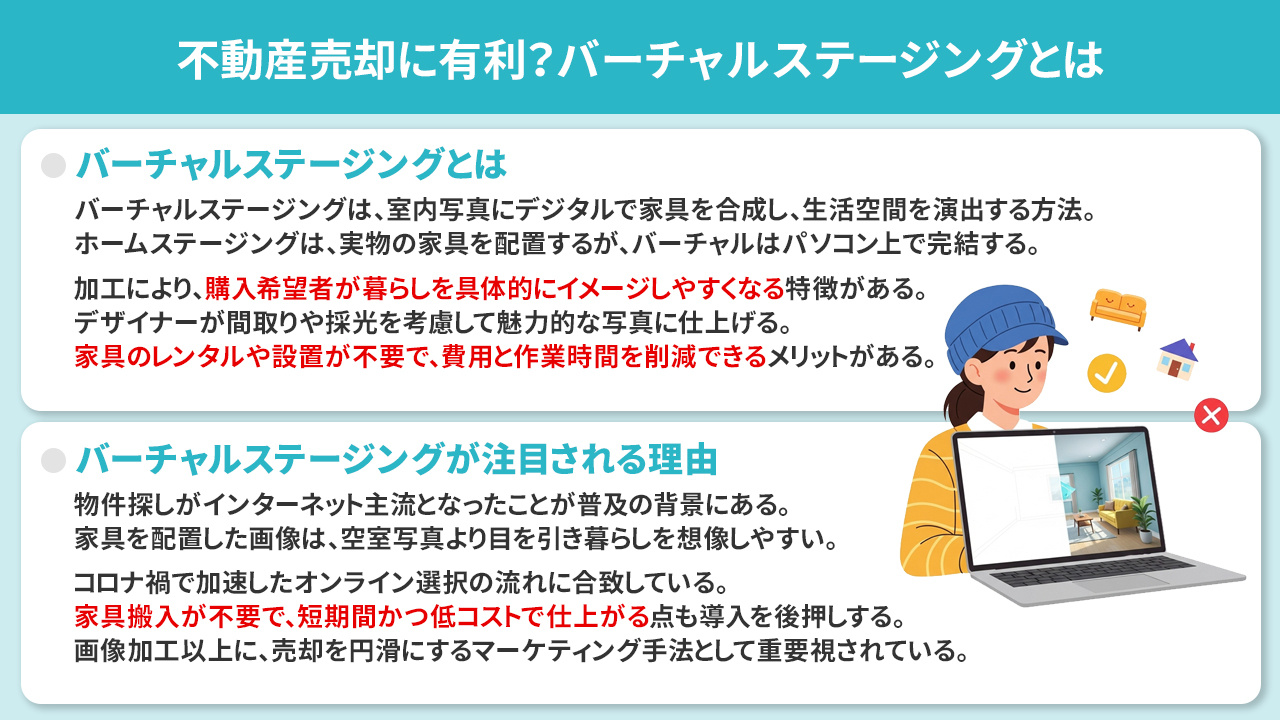 不動産売却に有利？バーチャルステージングとは

バーチャルステージングとは

バーチャルステージングは、室内写真にデジタルで家具を合成し、生活空間を演出する方法。
ホームステージングは、実物の家具を配置するが、バーチャルはパソコン上で完結する。

加工により、購入希望者が暮らしを具体的にイメージしやすくなる特徴がある。
デザイナーが間取りや採光を考慮して魅力的な写真に仕上げる。
家具のレンタルや設置が不要で、費用と作業時間を削減できるメリットがある。

バーチャルステージングが注目される理由

物件探しがインターネット主流となったことが普及の背景にある。
家具を配置した画像は、空室写真より目を引き暮らしを想像しやすい。

コロナ禍で加速したオンライン選択の流れに合致している。
家具搬入が不要で、短期間かつ低コストで仕上がる点も導入を後押しする。
画像加工以上に、売却を円滑にするマーケティング手法として重要視されている。